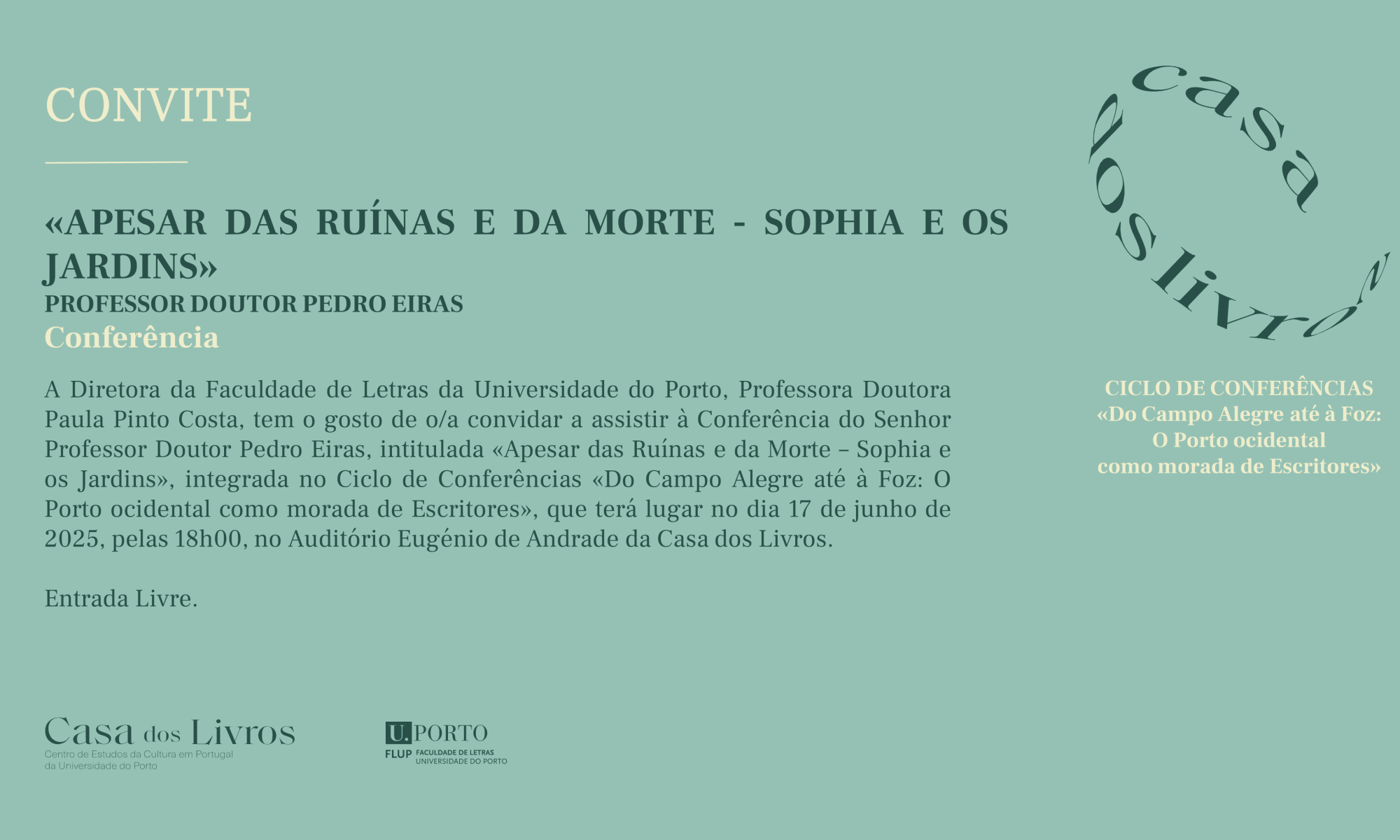 CONVITE

«APESAR DAS RUÍNAS E DA MORTE - SOPHIA E OS JARDINS»
PROFESSOR DOUTOR PEDRO EIRAS
Conferência

A Diretora da Faculdade de Letras da Universidade do Porto, Professora Doutora Paula Pinto Costa, tem o gosto de o/a convidar a assistir à Conferência do Senhor Professor Doutor Pedro Eiras, intitulada «Apesar das Ruínas e da Morte – Sophia e os Jardins», integrada no Ciclo de Conferências «Do Campo Alegre até à Foz: O Porto ocidental como morada de Escritores», que terá lugar no dia 17 de junho de 2025, pelas 18h00, no Auditório Eugénio de Andrade da Casa dos Livros.

Entrada Livre.

casa dos livros

CICLO DE CONFERÊNCIAS
«Do Campo Alegre até à Foz:
O Porto ocidental
como morada de Escritores»

Casa dos Livros
Centro de Estudos da Cultura em Portugal
da Universidade do Porto

U.PORTO
FLUP FACULDADE DE LETRAS
UNIVERSIDADE DO PORTO